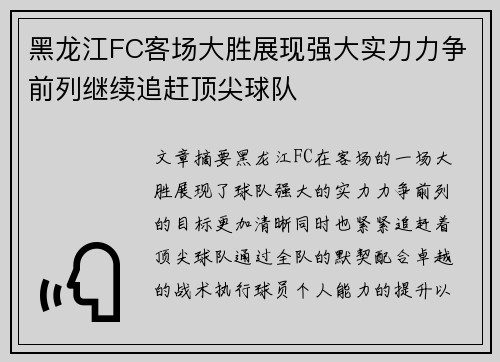 黑龙江FC客场大胜展现强大实力力争前列继续追赶顶尖球队

文章摘要黑龙江FC在客场的一场大胜展现了球队强大的实力力争前列的目标更加清晰同时也紧紧追赶着顶尖球队通过全队的默契配合卓越的战术执行球员个人能力的提升以